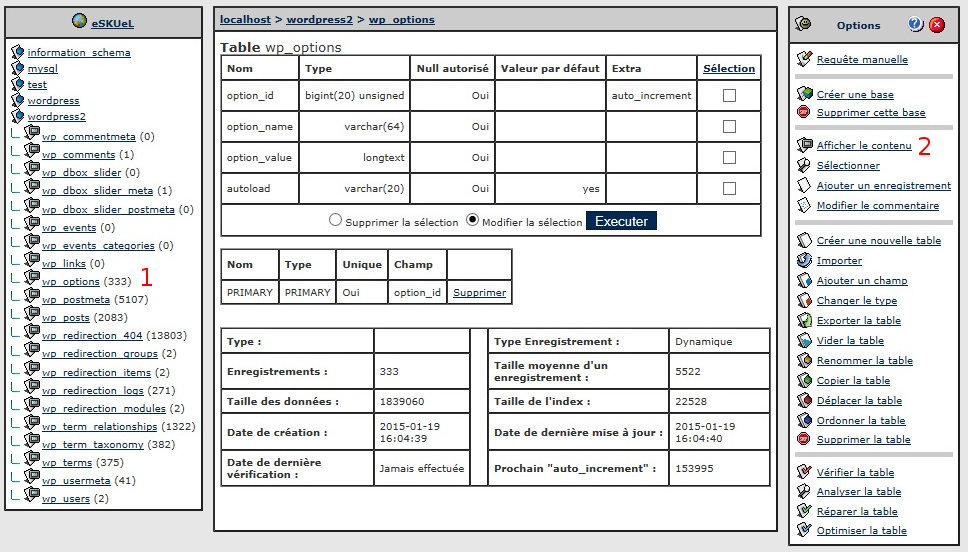 eSKUeL

information_schema
mysql
test
wordpress
wordpress2
wp_commentmeta (0)
wp_comments (1)
wp_dbox_slider (0)
wp_dbox_slider_meta (1)
wp_dbox_slider_postmeta (0)
wp_events (0)
wp_events_categories (0)
wp_links (0)
wp_options (333) 1
wp_postmeta (5107)
wp_posts (2083)
wp_redirection_404 (13803)
wp_redirection_groups (2)
wp_redirection_items (2)
wp_redirection_logs (271)
wp_redirection_modules (2)
wp_term_relationships (1322)
wp_term_taxonomy (382)
wp_terms (375)
wp_usermeta (41)
wp_users (2)

localhost > wordpress2 > wp_options

Table wp_options

| Nom | Type | Null autorisé | Valeur par défaut | Extra | Sélection |
|---|---|---|---|---|---|
| option_id | bigint(20) unsigned | Oui | | auto_increment | |
| option_name | varchar(64) | Oui | | | |
| option_value | longtext | Oui | | | |
| autoload | varchar(20) | Oui | yes | | |

Supprimer la sélection Modifier la sélection Executer

| Nom | Type | Unique | Champ | |
|---|---|---|---|---|
| PRIMARY | PRIMARY | Oui | option_id | Supprimer |

| Type : | |
|---|---|
| Enregistrements : | 333 |
| Taille des données : | 1839060 |
| Date de création : | 2015-01-19 16:04:39 |
| Date de dernière vérification : | Jamais effectuée |

| Type Enregistrement : | Dynamique |
|---|---|
| Taille moyenne d'un enregistrement : | 5522 |
| Taille de l'index : | 22528 |
| Date de dernière mise à jour : | 2015-01-19 16:04:40 |
| Prochain "auto_increment" : | 153995 |

Options

Requête manuelle
Créer une base
Supprimer cette base
Afficher le contenu 2
Sélectionner
Ajouter un enregistrement
Modifier le commentaire
Créer une nouvelle table
Importer
Ajouter un champ
Changer le type
Exporter la table
Vider la table
Renommer la table
Copier la table
Déplacer la table
Ordonner la table
Supprimer la table
Vérifier la table
Analyser la table
Réparer la table
Optimiser la table